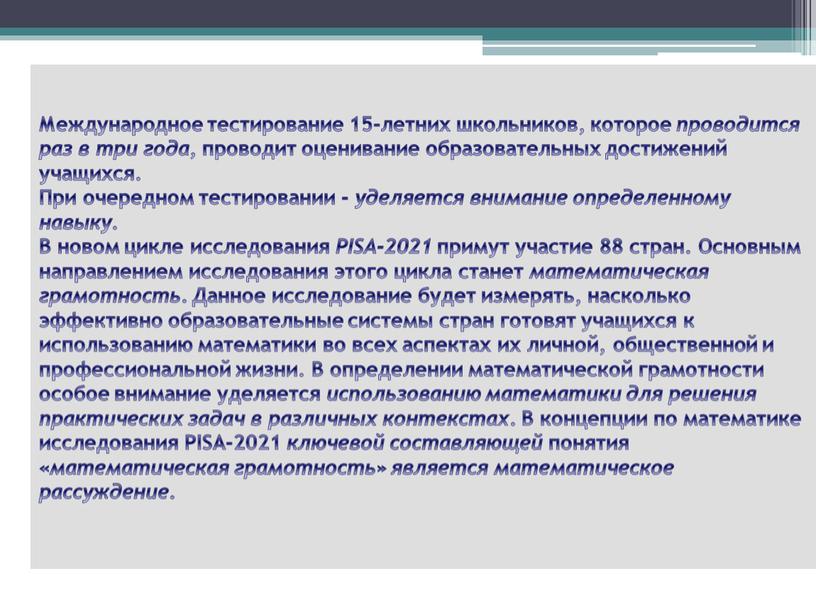 Международное тестирование 15-летних школьников, которое проводится раз в три года, проводит оценивание образовательных достижений учащихся.
При очередном тестировании - уделяется внимание определенному навыку.
В новом цикле исследования PISA-2021 примут участие 88 стран. Основным направлением исследования этого цикла станет математическая грамотность. Данное исследование будет измерять, насколько эффективно образовательные системы стран готовят учащихся к использованию математики во всех аспектах их личной, общественной и профессиональной жизни. В определении математической грамотности особое внимание уделяется использованию математики для решения практических задач в различных контекстах. В концепции по математике исследования PISA-2021 ключевой составляющей понятия «математическая грамотность» является математическое рассуждение.